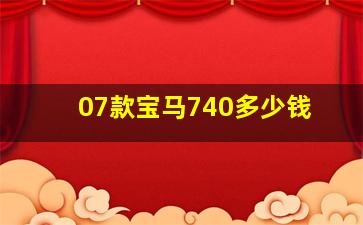 07款宝马740多少钱